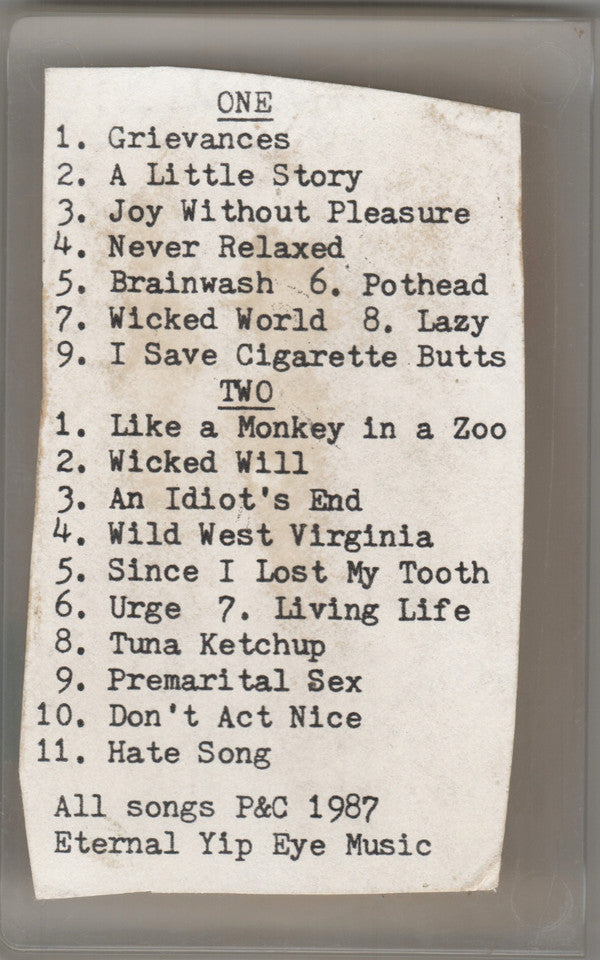 ONE
1. Grievances
2. A Little Story
3. Joy Without Pleasure
4. Never Relaxed
5. Brainwash 6. Pothead
7. Wicked World 8. Lazy
9. I Save Cigarette Butts
TWO
1. Like a Monkey in a Zoo
2. Wicked Will
3. An Idiot's End
4. Wild West Virginia
5. Since I Lost My Tooth
6. Urge 7. Living Life
8. Tuna Ketchup
9. Premarital Sex
10. Don't Act Nice
11. Hate Song

All songs P&C 1987
Eternal Yip Eye Music